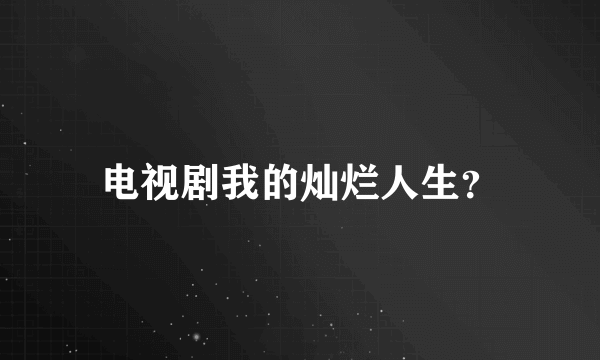 电视剧我的灿烂人生?